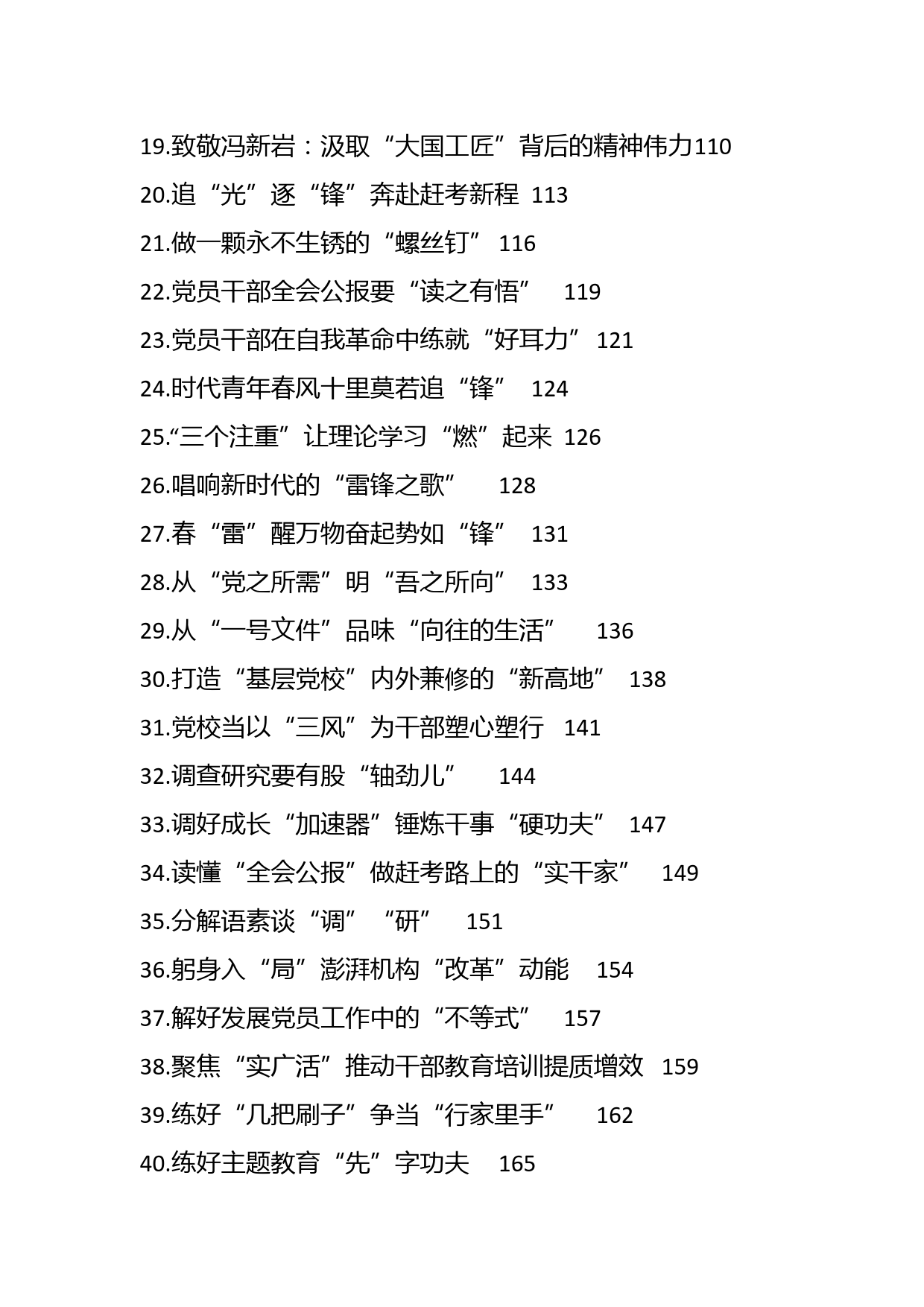 19.致敬冯新岩：汲取“大国工匠”背后的精神伟力110

20.追“光”逐“锋”奔赴赶考新程 113

21.做一颗永不生锈的“螺丝钉” 116

22.党员干部全会公报要“读之有悟” 119

23.党员干部在自我革命中练就“好耳力” 121

24.时代青年春风十里莫若追“锋” 124

25.“三个注重”让理论学习“燃”起来 126

26.唱响新时代的“雷锋之歌” 128

27.春“雷”醒万物奋起势如“锋” 131

28.从“党之所需”明“吾之所向” 133

29.从“一号文件”品味“向往的生活” 136

30.打造“基层党校”内外兼修的“新高地” 138

31.党校当以“三风”为干部塑心塑行 141

32.调查研究要有股“轴劲儿” 144

33.调好成长“加速器”锤炼干事“硬功夫” 147

34.读懂“全会公报”做赶考路上的“实干家” 149

35.分解语素谈“调”“研” 151

36.躬身入“局”澎湃机构“改革”动能 154

37.解好发展党员工作中的“不等式” 157

38.聚焦“实广活”推动干部教育培训提质增效 159

39.练好“几把刷子”争当“行家里手” 162

40.练好主题教育“先”字功夫 165